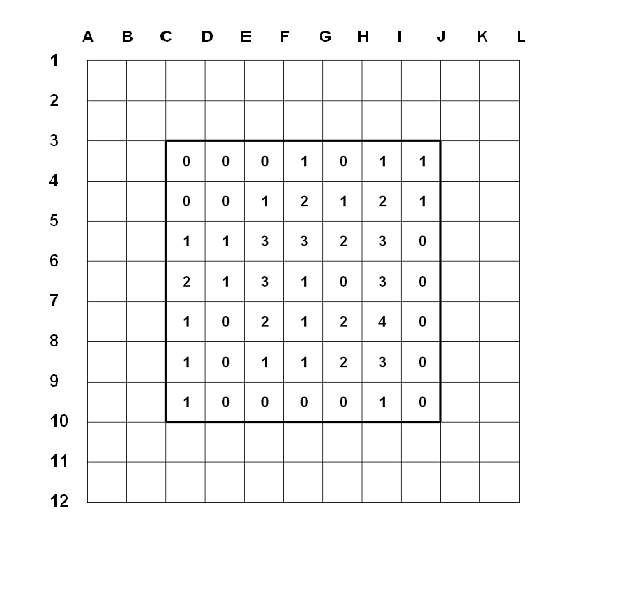 A B C D E F G H I J K L

1
2
3
4
5
6
7
8
9
10
11
12

| 0 | 0 | 0 | 1 | 0 | 1 | 1 |
|---|---|---|---|---|---|---|
| 0 | 0 | 1 | 2 | 1 | 2 | 1 |
| 1 | 1 | 3 | 3 | 2 | 3 | 0 |
| 2 | 1 | 3 | 1 | 0 | 3 | 0 |
| 1 | 0 | 2 | 1 | 2 | 4 | 0 |
| 1 | 0 | 1 | 1 | 2 | 3 | 0 |
| 1 | 0 | 0 | 0 | 0 | 1 | 0 |